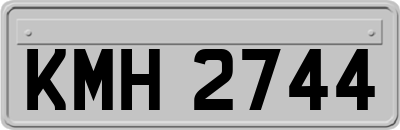 KMH 2744